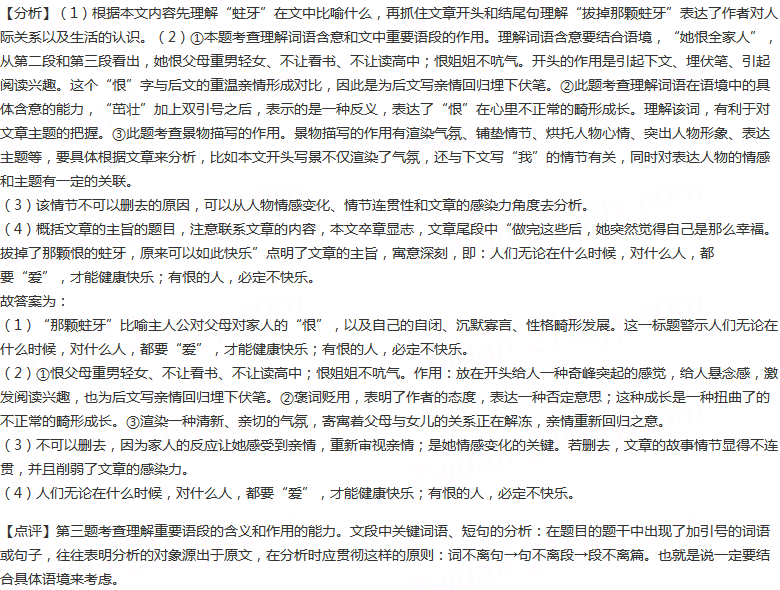 【分析】（1）根据本文内容先理解“蛀牙”在文中比喻什么，再抓住文章开头和结尾句理解“拔掉那颗蛀牙”表达了作者对人际关系以及生活的认识。（2）①本题考查理解词语含意和文中重要语段的作用。理解词语含意要结合语境，“她恨全家人”，从第二段和第三段看出，她恨父母重男轻女、不让看书、不让读高中；恨姐姐不吭气。开头的作用是引起下文、埋伏笔、引起阅读兴趣。这个“恨”字与后文的重温亲情形成对比，因此是为后文写亲情回归埋下伏笔。②此题考查理解词语在语境中的具体含意的能力，“茁壮”加上双引号之后，表示的是一种反义，表达了“恨”在心里不正常的畸形成长。理解该词，有利于对文章主题的把握。③此题考查景物描写的作用。景物描写的作用有渲染气氛、铺垫情节、烘托人物心情、突出人物形象、表达主题等，要具体根据文章来分析，比如本文开头写景不仅渲染了气氛，还与下文写“我”的情节有关，同时对表达人物的情感和主题有一定的关联。
（3）该情节不可以删去的原因，可以从人物情感变化、情节连贯性和文章的感染力角度去分析。
（4）概括文章的主旨的题目，注意联系文章的内容，本文卒章显志，文章尾段中“做完这些后，她突然觉得自己是那么幸福。拔掉了那颗恨的蛀牙，原来可以如此快乐”点明了文章的主旨，寓意深刻，即：人们无论在什么时候，对什么人，都要“爱”，才能健康快乐；有恨的人，必定不快乐。
故答案为：
（1）“那颗蛀牙”比喻主人公对父母对家人的“恨”，以及自己的自闭、沉默寡言、性格畸形发展。这一标题警示人们无论在什么时候，对什么人，都要“爱”，才能健康快乐；有恨的人，必定不快乐。
（2）①恨父母重男轻女、不让看书、不让读高中；恨姐姐不吭气。作用：放在开头给人一种奇峰突起的感觉，给人悬念感，激发阅读兴趣，也为后文写亲情回归埋下伏笔。②褒词贬用，表明了作者的态度，表达一种否定意思；这种成长是一种扭曲了的不正常的畸形成长。③渲染一种清新、亲切的气氛，寄寓着父母与女儿的关系正在解冻，亲情重新回归之意。
（3）不可以删去，因为家人的反应让她感受到亲情，重新审视亲情；是她情感变化的关键。若删去，文章的故事情节显得不连贯，并且削弱了文章的感染力。
（4）人们无论在什么时候，对什么人，都要“爱”，才能健康快乐；有恨的人，必定不快乐。

【点评】第三题考查理解重要语段的含义和作用的能力。文段中关键词语、短句的分析：在题目的题干中出现了加引号的词语或句子，往往表明分析的对象源出于原文，在分析时应贯彻这样的原则：词不离句→句不离段→段不离篇。也就是说一定要结合具体语境来考虑。